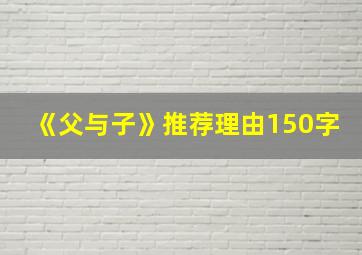 《父与子》推荐理由150字